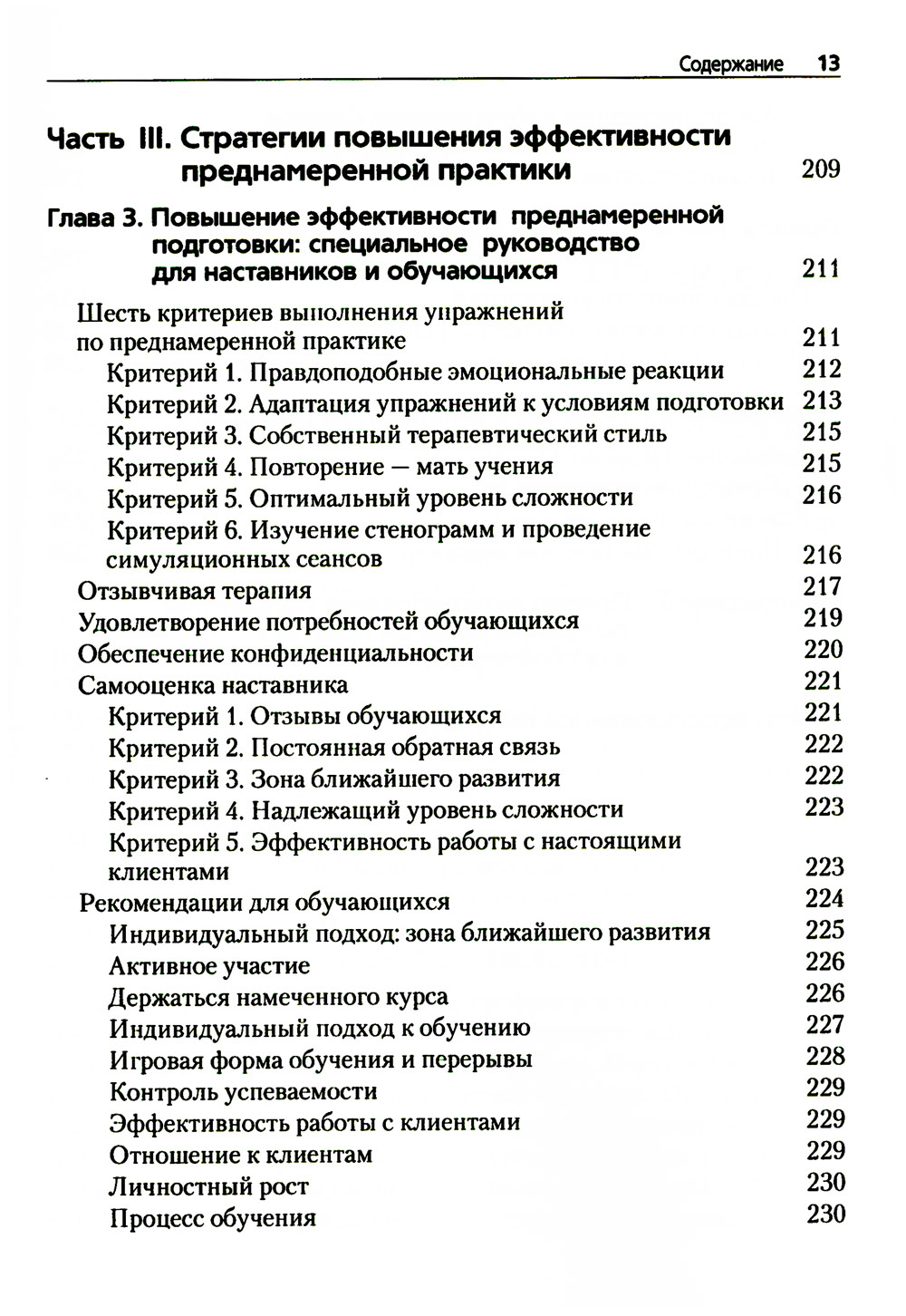 Содержание 13

Часть III. Стратегии повышения эффективности преднамеренной практики 209

Глава 3. Повышение эффективности преднамеренной подготовки: специальное руководство для наставников и обучающихся 211

Шесть критериев выполнения упражнений по преднамеренной практике 211
Критерий 1. Правдоподобные эмоциональные реакции 212
Критерий 2. Адаптация упражнений к условиям подготовки 213
Критерий 3. Собственный терапевтический стиль 215
Критерий 4. Повторение — мать учения 215
Критерий 5. Оптимальный уровень сложности 216
Критерий 6. Изучение стенограмм и проведение симуляционных сеансов 216
Отзывчивая терапия 217
Удовлетворение потребностей обучающихся 219
Обеспечение конфиденциальности 220
Самооценка наставника 221
Критерий 1. Отзывы обучающихся 221
Критерий 2. Постоянная обратная связь 222
Критерий 3. Зона ближайшего развития 222
Критерий 4. Надлежащий уровень сложности 223
Критерий 5. Эффективность работы с настоящими клиентами 223
Рекомендации для обучающихся 224
Индивидуальный подход: зона ближайшего развития 225
Активное участие 226
Держаться намеченного курса 226
Индивидуальный подход к обучению 227
Игровая форма обучения и перерывы 228
Контроль успеваемости 229
Эффективность работы с клиентами 229
Отношение к клиентам 229
Личностный рост 230
Процесс обучения 230